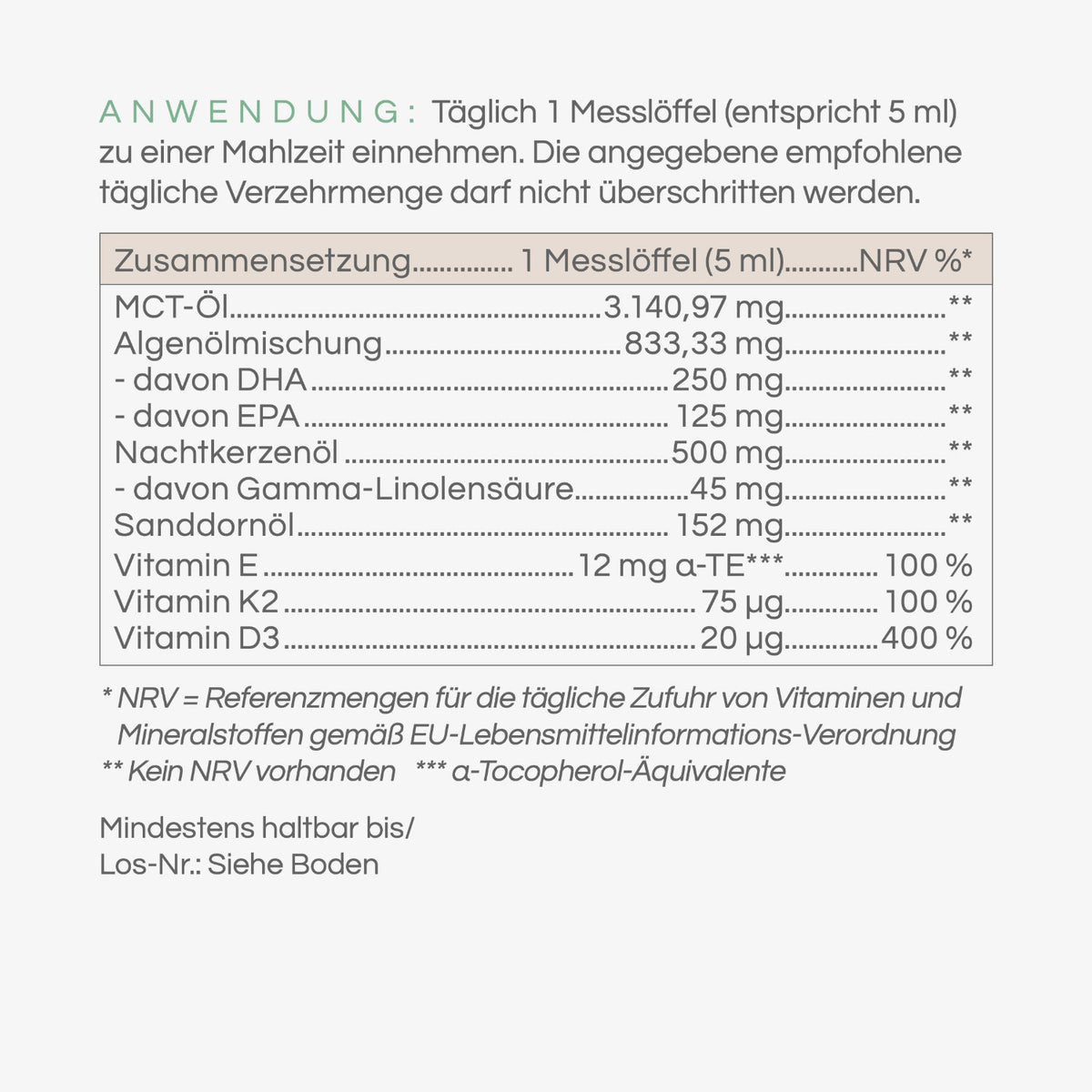 ANWENDUNG: Täglich 1 Messlöffel (entspricht 5 ml) zu einer Mahlzeit einnehmen. Die angegebene empfohlene tägliche Verzehrmenge darf nicht überschritten werden.

| Zusammensetzung | 1 Messlöffel (5 ml) | NRV %* |
|---|---|---|
| MCT-Öl | 3.140,97 mg | ** |
| Algenölmischung | 833,33 mg | ** |
| - davon DHA | 250 mg | ** |
| - davon EPA | 125 mg | ** |
| Nachtkerzenöl | 500 mg | ** |
| - davon Gamma-Linolensäure | 45 mg | ** |
| Sanddornöl | 152 mg | ** |
| Vitamin E | 12 mg α-TE*** | 100 % |
| Vitamin K2 | 75 µg | 100 % |
| Vitamin D3 | 20 µg | 400 % |

* NRV = Referenzmengen für die tägliche Zufuhr von Vitaminen und Mineralstoffen gemäß EU-Lebensmittelinformations-Verordnung
** Kein NRV vorhanden *** α-Tocopherol-Äquivalente

Mindestens haltbar bis/
Los-Nr.: Siehe Boden